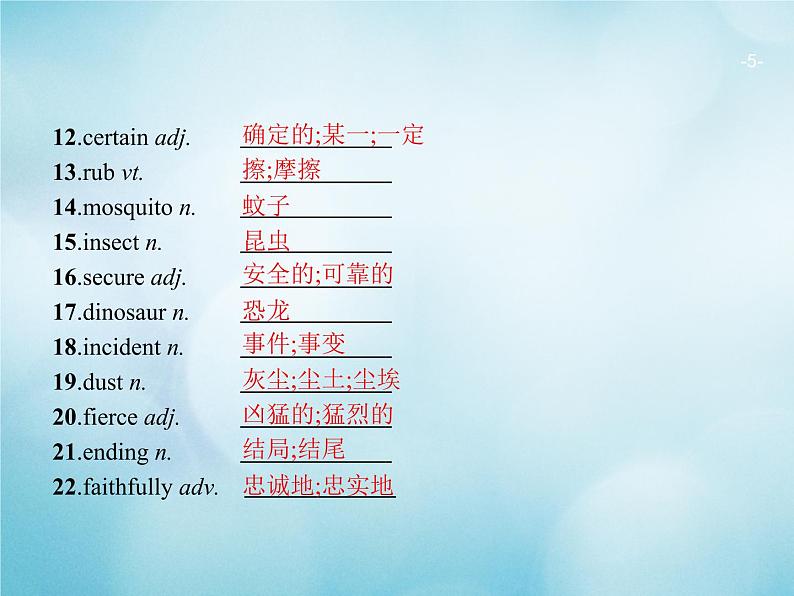 -5-

12.certain adj. 确定的;某一;一定

13.rub vt. 擦;摩擦

14.mosquito n. 蚊子

15.insect n. 昆虫

16.secure adj. 安全的;可靠的

17.dinosaur n. 恐龙

18.incident n. 事件;事变

19.dust n. 灰尘;尘土;尘埃

20.fierce adj. 凶猛的;猛烈的

21.ending n. 结局;结尾

22.faithfully adv. 忠诚地;忠实地